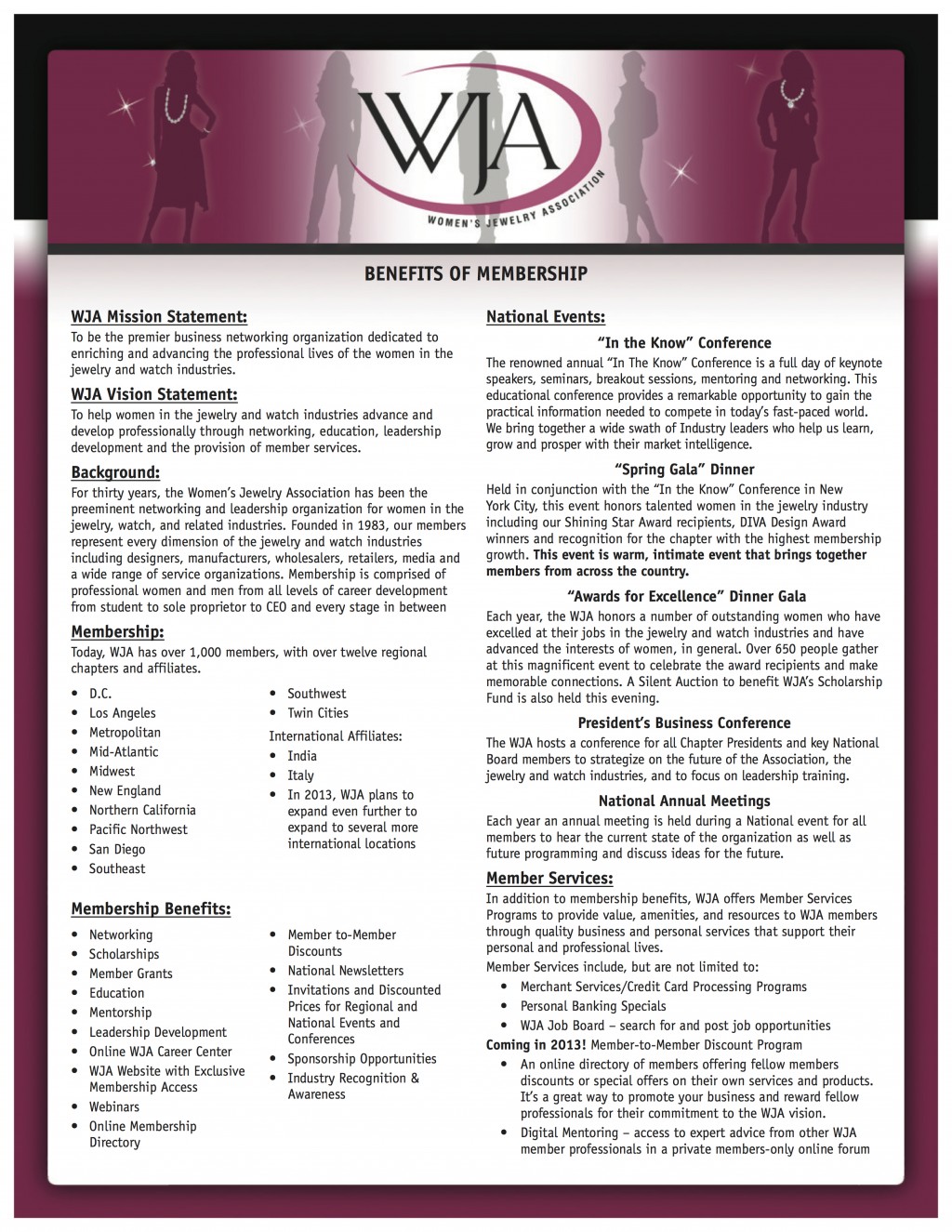 WJA
WOMEN'S JEWELRY ASSOCIATION

BENEFITS OF MEMBERSHIP

WJA Mission Statement:
To be the premier business networking organization dedicated to enriching and advancing the professional lives of the women in the jewelry and watch industries.

WJA Vision Statement:
To help women in the jewelry and watch industries advance and develop professionally through networking, education, leadership development and the provision of member services.

Background:
For thirty years, the Women's Jewelry Association has been the preeminent networking and leadership organization for women in the jewelry, watch, and related industries. Founded in 1983, our members represent every dimension of the jewelry and watch industries including designers, manufacturers, wholesalers, retailers, media and a wide range of service organizations. Membership is comprised of professional women and men from all levels of career development from student to sole proprietor to CEO and every stage in between

Membership:
Today, WJA has over 1,000 members, with over twelve regional chapters and affiliates.

• D.C.
• Los Angeles
• Metropolitan
• Mid-Atlantic
• Midwest
• New England
• Northern California
• Pacific Northwest
• San Diego
• Southeast

• Southwest
• Twin Cities
International Affiliates:
• India
• Italy
• In 2013, WJA plans to expand even further to expand to several more international locations

Membership Benefits:

• Networking
• Scholarships
• Member Grants
• Education
• Mentorship
• Leadership Development
• Online WJA Career Center
• WJA Website with Exclusive Membership Access
• Webinars
• Online Membership Directory

• Member to-Member Discounts
• National Newsletters
• Invitations and Discounted Prices for Regional and National Events and Conferences
• Sponsorship Opportunities
• Industry Recognition & Awareness

National Events:

"In the Know" Conference
The renowned annual "In The Know" Conference is a full day of keynote speakers, seminars, breakout sessions, mentoring and networking. This educational conference provides a remarkable opportunity to gain the practical information needed to compete in today's fast-paced world. We bring together a wide swath of Industry leaders who help us learn, grow and prosper with their market intelligence.

"Spring Gala" Dinner
Held in conjunction with the "In the Know" Conference in New York City, this event honors talented women in the jewelry industry including our Shining Star Award recipients, DIVA Design Award winners and recognition for the chapter with the highest membership growth. This event is warm, intimate event that brings together members from across the country.

"Awards for Excellence" Dinner Gala
Each year, the WJA honors a number of outstanding women who have excelled at their jobs in the jewelry and watch industries and have advanced the interests of women, in general. Over 650 people gather at this magnificent event to celebrate the award recipients and make memorable connections. A Silent Auction to benefit WJA's Scholarship Fund is also held this evening.

President's Business Conference
The WJA hosts a conference for all Chapter Presidents and key National Board members to strategize on the future of the Association, the jewelry and watch industries, and to focus on leadership training.

National Annual Meetings
Each year an annual meeting is held during a National event for all members to hear the current state of the organization as well as future programming and discuss ideas for the future.

Member Services:
In addition to membership benefits, WJA offers Member Services Programs to provide value, amenities, and resources to WJA members through quality business and personal services that support their personal and professional lives.
Member Services include, but are not limited to:
• Merchant Services/Credit Card Processing Programs
• Personal Banking Specials
• WJA Job Board – search for and post job opportunities
Coming in 2013! Member-to-Member Discount Program
• An online directory of members offering fellow members discounts or special offers on their own services and products. It's a great way to promote your business and reward fellow professionals for their commitment to the WJA vision.
• Digital Mentoring – access to expert advice from other WJA member professionals in a private members-only online forum